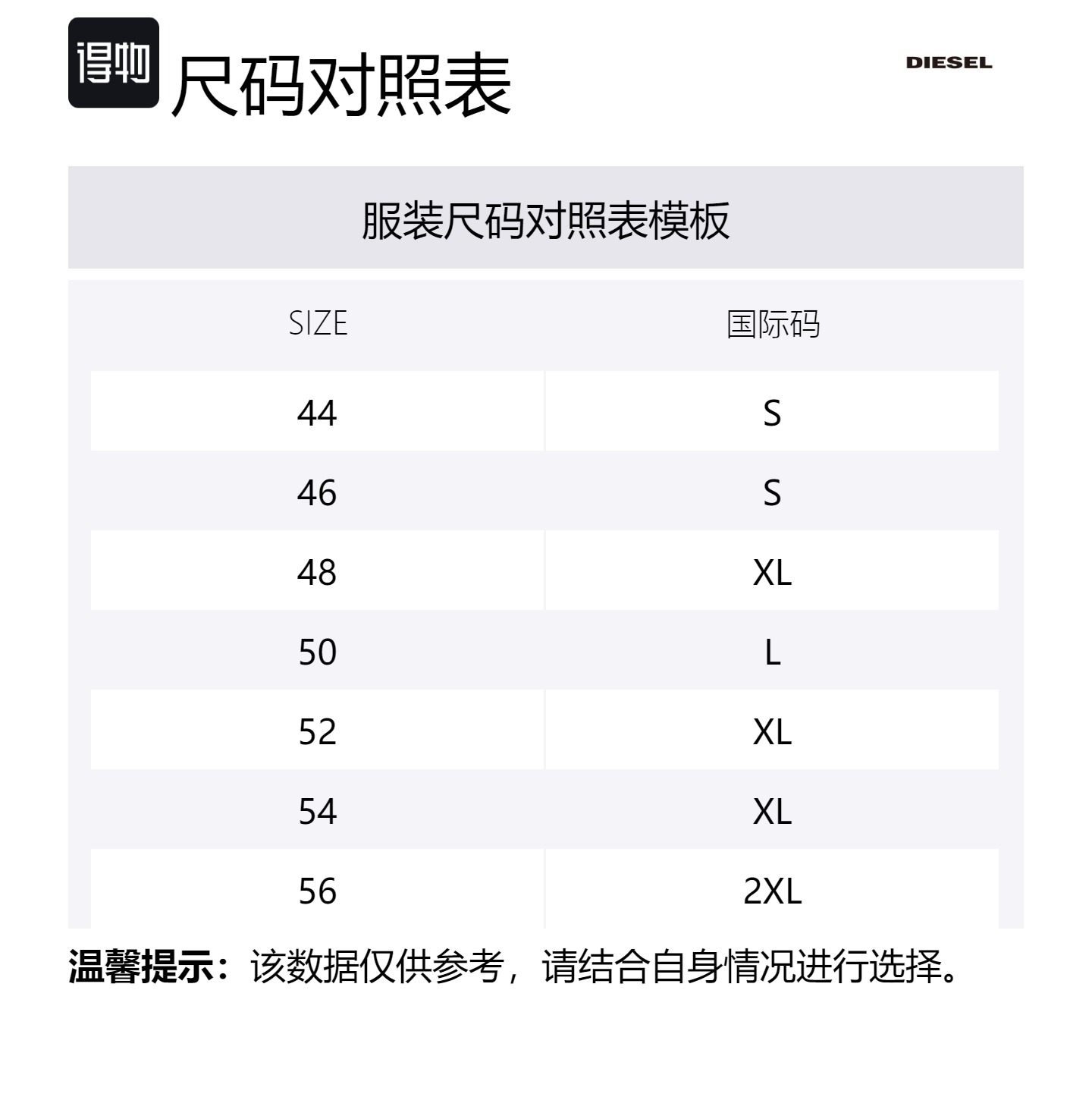 得物 尺码对照表

DIESEL

服装尺码对照表模板

| SIZE | 国际码 |
|---|---|
| 44 | S |
| 46 | S |
| 48 | XL |
| 50 | L |
| 52 | XL |
| 54 | XL |
| 56 | 2XL |

温馨提示：该数据仅供参考，请结合自身情况进行选择。